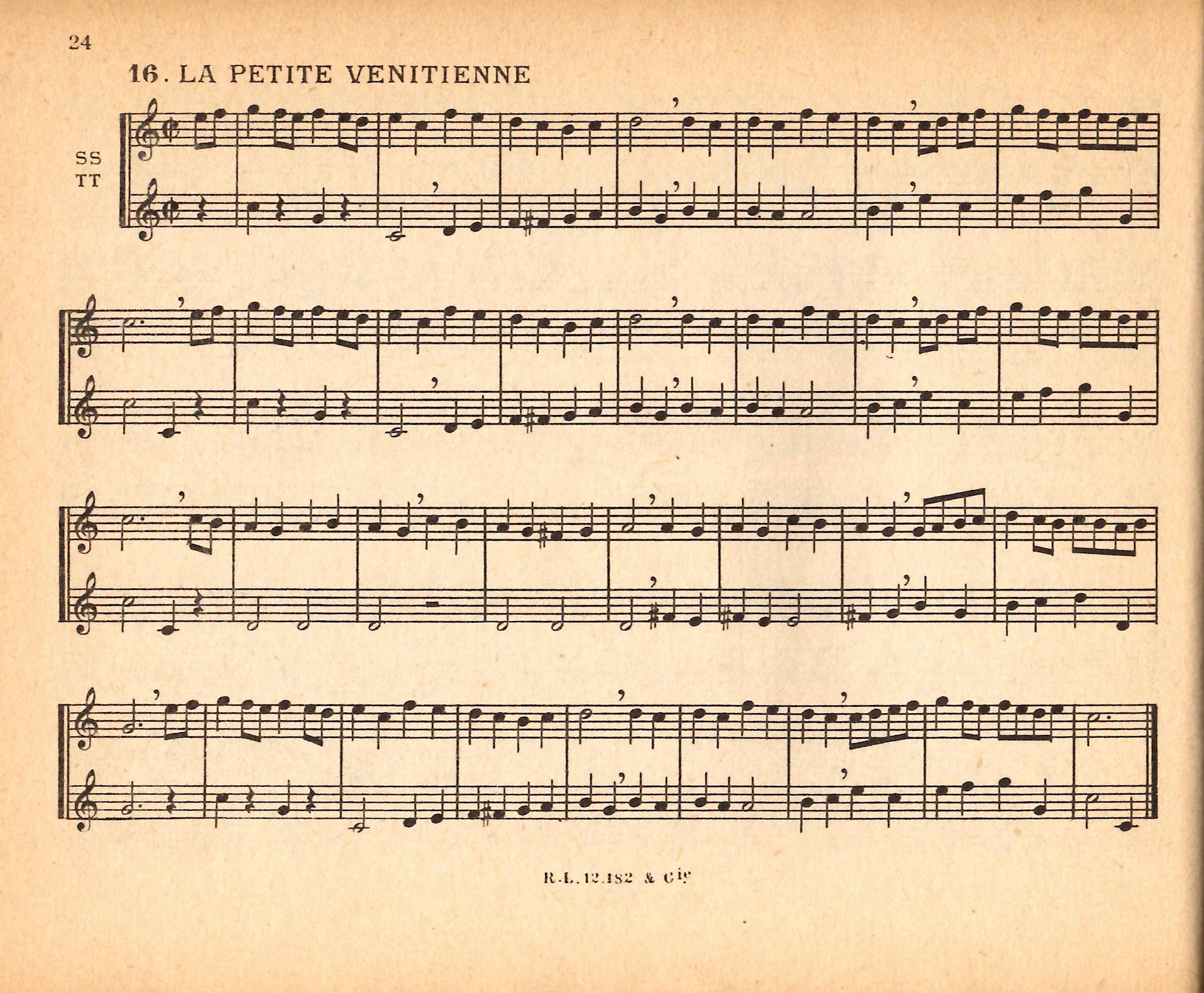 24

16. LA PETITE VENITIENNE

SS
TT

R.L. 12.182 & Cie